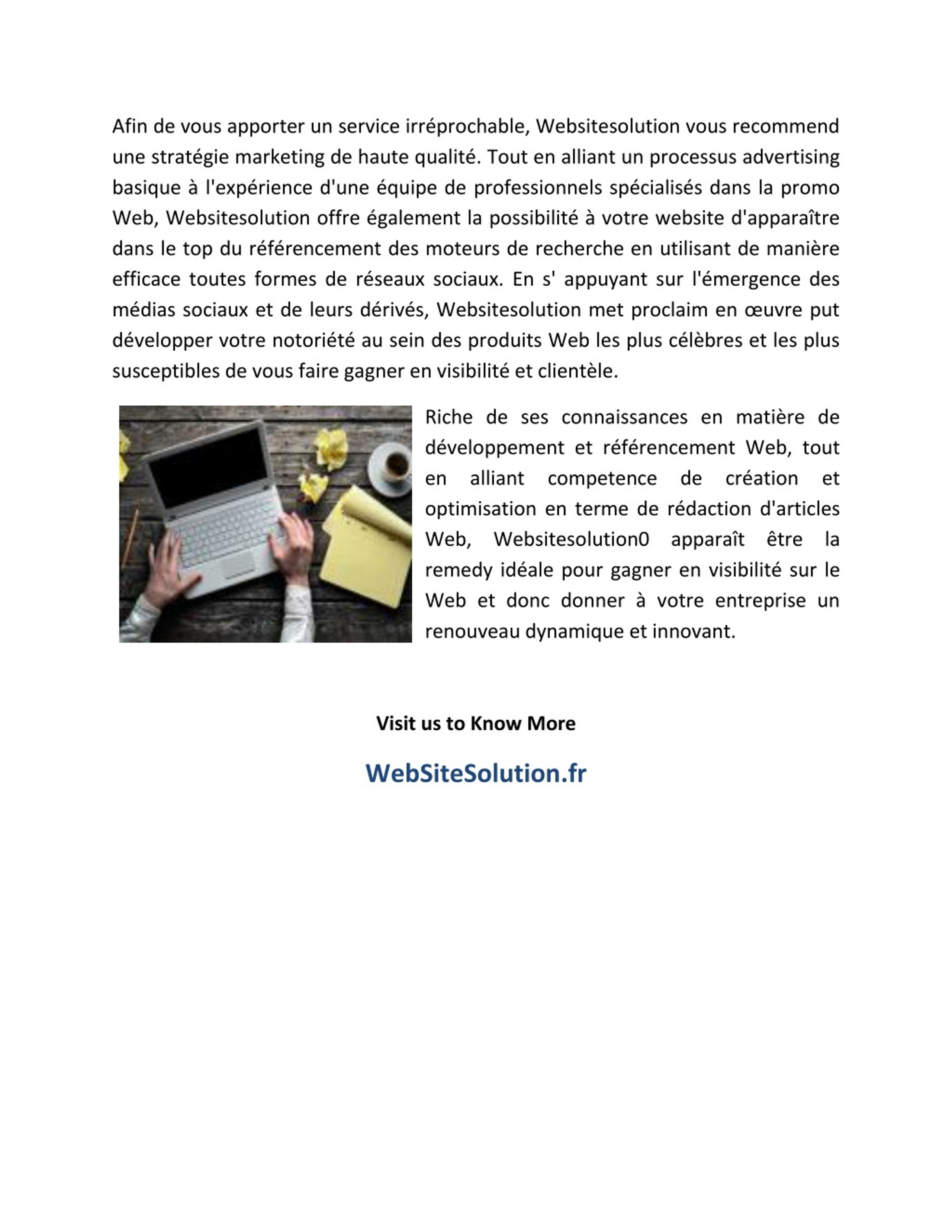 Afin de vous apporter un service irréprochable, Websitesolution vous recommend une stratégie marketing de haute qualité. Tout en alliant un processus advertising basique à l'expérience d'une équipe de professionnels spécialisés dans la promo Web, Websitesolution offre également la possibilité à votre website d'apparaître dans le top du référencement des moteurs de recherche en utilisant de manière efficace toutes formes de réseaux sociaux. En s' appuyant sur l'émergence des médias sociaux et de leurs dérivés, Websitesolution met proclaim en œuvre put développer votre notoriété au sein des produits Web les plus célèbres et les plus susceptibles de vous faire gagner en visibilité et clientèle.

Riche de ses connaissances en matière de développement et référencement Web, tout en alliant competence de création et optimisation en terme de rédaction d'articles Web, Websitesolution0 apparaît être la remedy idéale pour gagner en visibilité sur le Web et donc donner à votre entreprise un renouveau dynamique et innovant.

Visit us to Know More

WebSiteSolution.fr